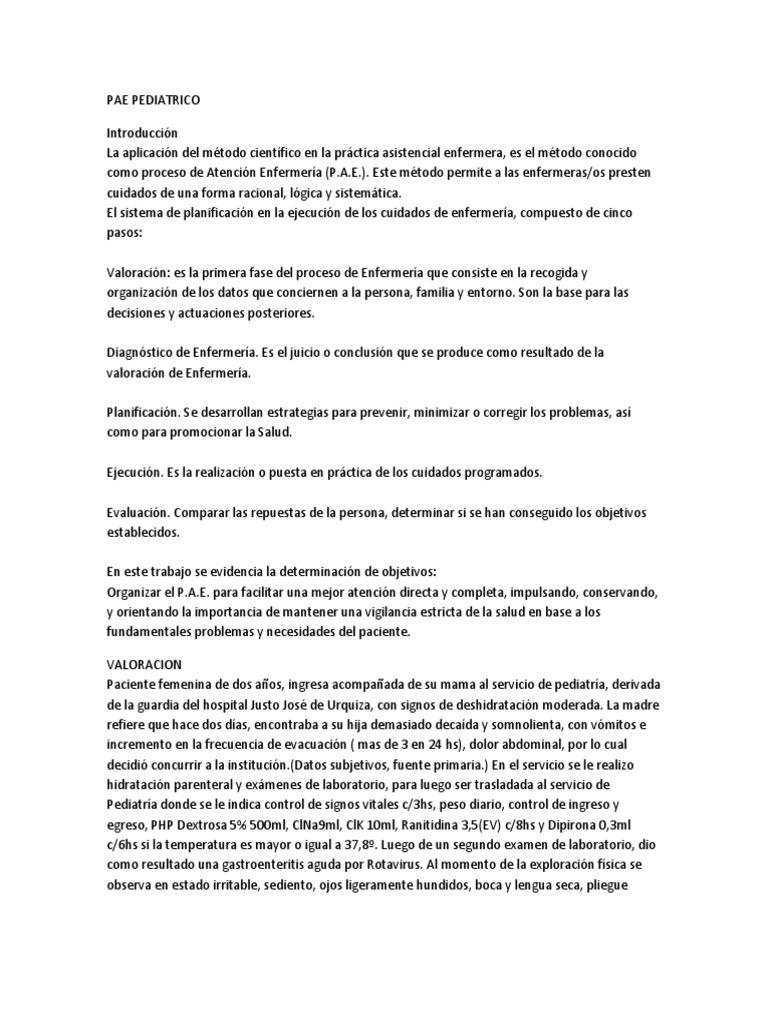 PAE PEDIATRICO

Introducción
La aplicación del método científico en la práctica asistencial enfermera, es el método conocido como proceso de Atención Enfermería (P.A.E.). Este método permite a las enfermeras/os presten cuidados de una forma racional, lógica y sistemática.
El sistema de planificación en la ejecución de los cuidados de enfermería, compuesto de cinco pasos:

Valoración: es la primera fase del proceso de Enfermería que consiste en la recogida y organización de los datos que conciernen a la persona, familia y entorno. Son la base para las decisiones y actuaciones posteriores.

Diagnóstico de Enfermería. Es el juicio o conclusión que se produce como resultado de la valoración de Enfermería.

Planificación. Se desarrollan estrategias para prevenir, minimizar o corregir los problemas, así como para promocionar la Salud.

Ejecución. Es la realización o puesta en práctica de los cuidados programados.

Evaluación. Comparar las repuestas de la persona, determinar si se han conseguido los objetivos establecidos.

En este trabajo se evidencia la determinación de objetivos:
Organizar el P.A.E. para facilitar una mejor atención directa y completa, impulsando, conservando, y orientando la importancia de mantener una vigilancia estricta de la salud en base a los fundamentales problemas y necesidades del paciente.

VALORACION
Paciente femenina de dos años, ingresa acompañada de su mama al servicio de pediatría, derivada de la guardia del hospital Justo José de Urquiza, con signos de deshidratación moderada. La madre refiere que hace dos días, encontraba a su hija demasiado decaída y somnolienta, con vómitos e incremento en la frecuencia de evacuación ( mas de 3 en 24 hs), dolor abdominal, por lo cual decidió concurrir a la institución.(Datos subjetivos, fuente primaria.) En el servicio se le realizo hidratación parenteral y exámenes de laboratorio, para luego ser trasladada al servicio de Pediatría donde se le indica control de signos vitales c/3hs, peso diario, control de ingreso y egreso, PHP Dextrosa 5% 500ml, ClNa9ml, ClK 10ml, Ranitidina 3,5(EV) c/8hs y Dipirona 0,3ml c/6hs si la temperatura es mayor o igual a 37,8º. Luego de un segundo examen de laboratorio, dio como resultado una gastroenteritis aguda por Rotavirus. Al momento de la exploración física se observa en estado irritable, sediento, ojos ligeramente hundidos, boca y lengua seca, pliegue